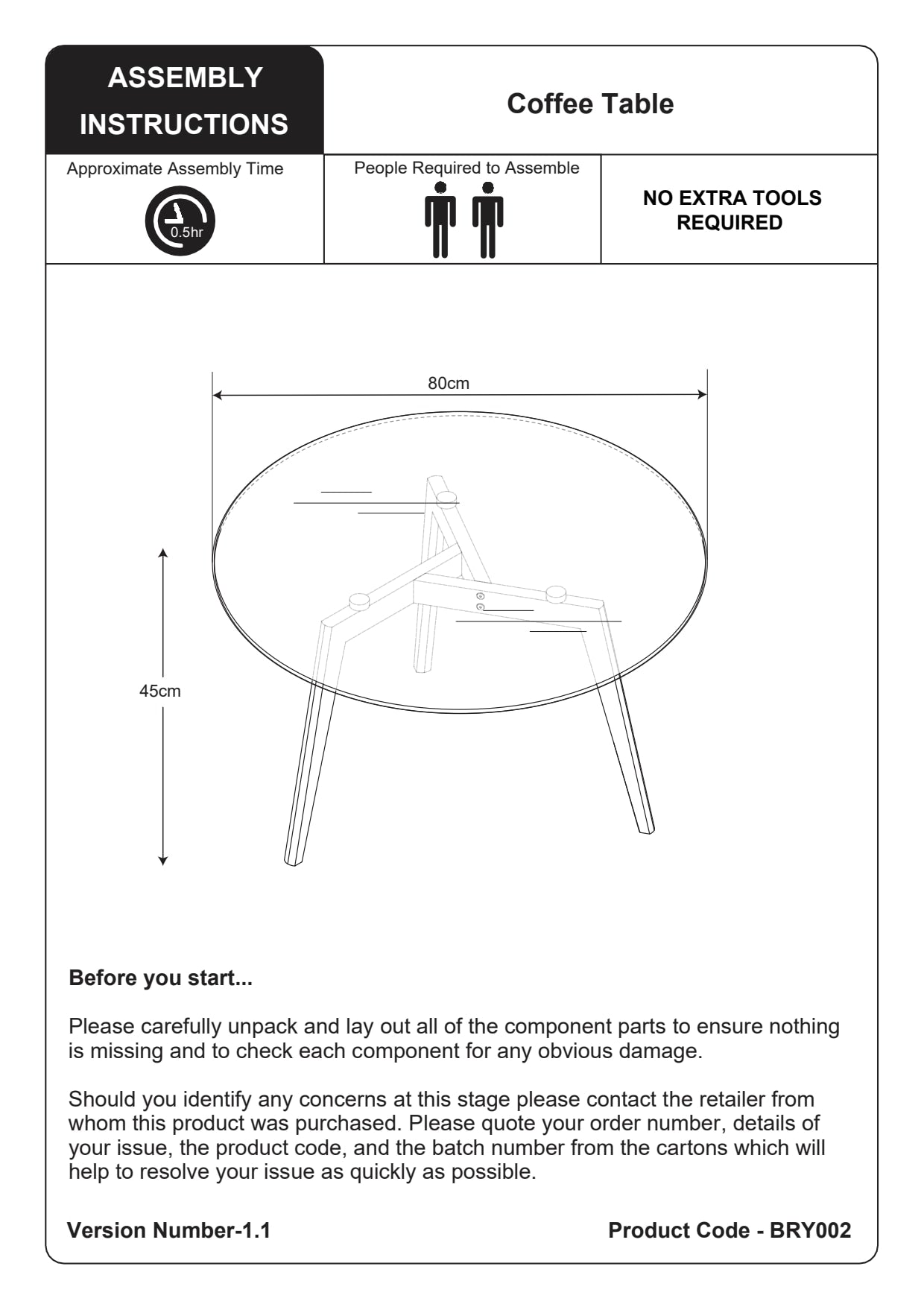 ASSEMBLY INSTRUCTIONS

Coffee Table

Approximate Assembly Time

0.5hr

People Required to Assemble

NO EXTRA TOOLS REQUIRED

80cm

45cm

Before you start...

Please carefully unpack and lay out all of the component parts to ensure nothing is missing and to check each component for any obvious damage.

Should you identify any concerns at this stage please contact the retailer from whom this product was purchased. Please quote your order number, details of your issue, the product code, and the batch number from the cartons which will help to resolve your issue as quickly as possible.

Version Number-1.1

Product Code - BRY002